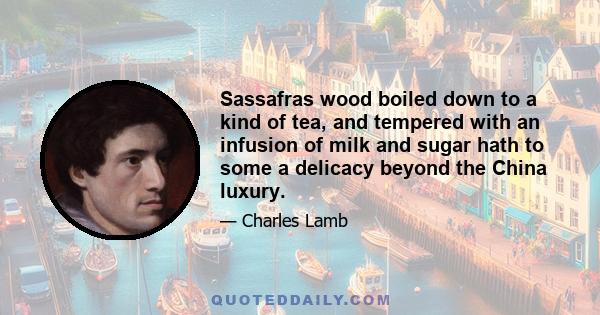 Sassafras wood boiled down to a kind of tea, and tempered with an infusion of milk and sugar hath to some a delicacy beyond the China luxury.

— Charles Lamb

QUOTEDDAILY.COM